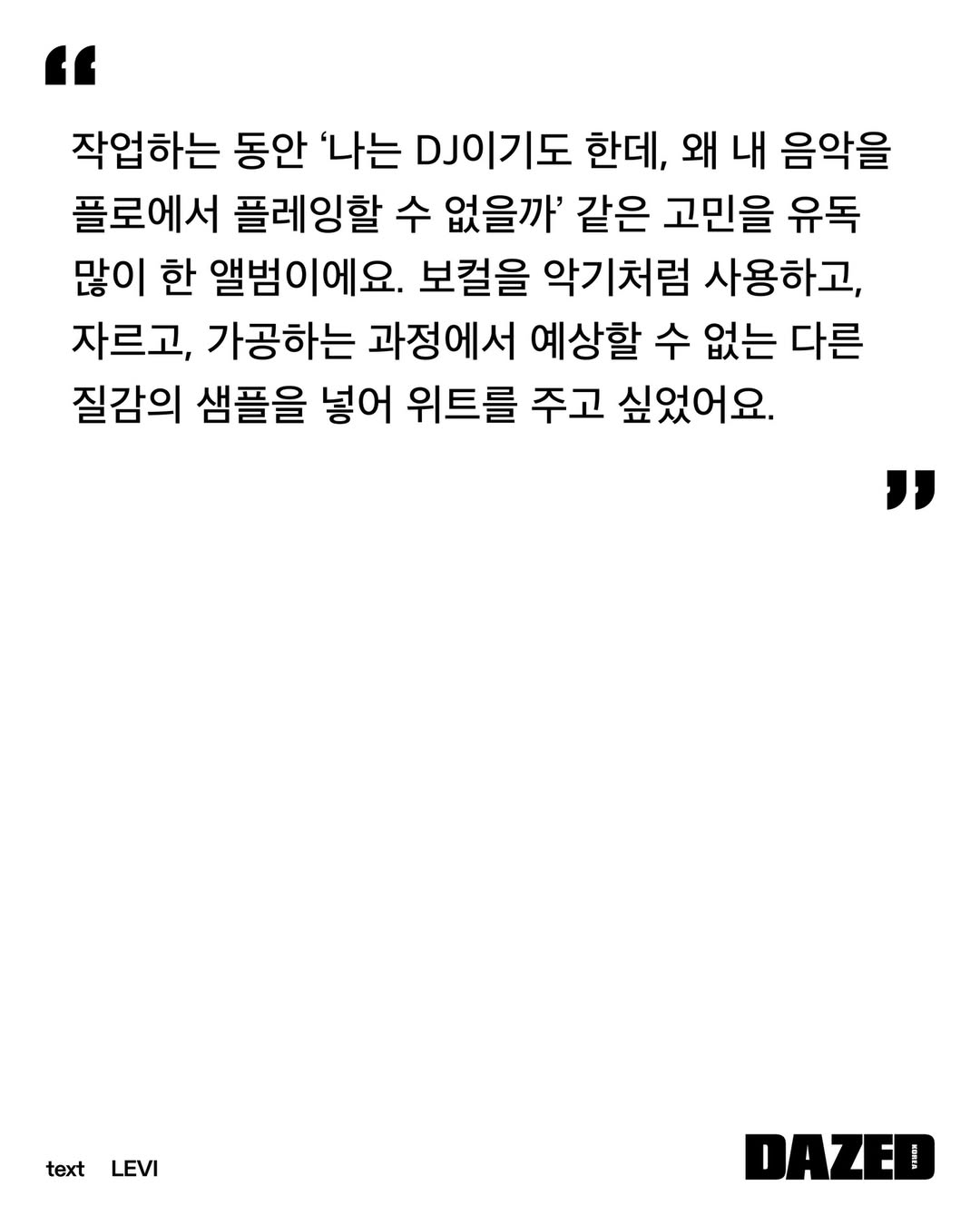 "

작업하는 동안 '나는 DJ이기도 한데, 왜 내 음악을 플로에서 플레잉할 수 없을까' 같은 고민을 유독 많이 한 앨범이에요. 보컬을 악기처럼 사용하고, 자르고, 가공하는 과정에서 예상할 수 없는 다른 질감의 샘플을 넣어 위트를 주고 싶었어요.

"

text LEVI

DAZED KOREA